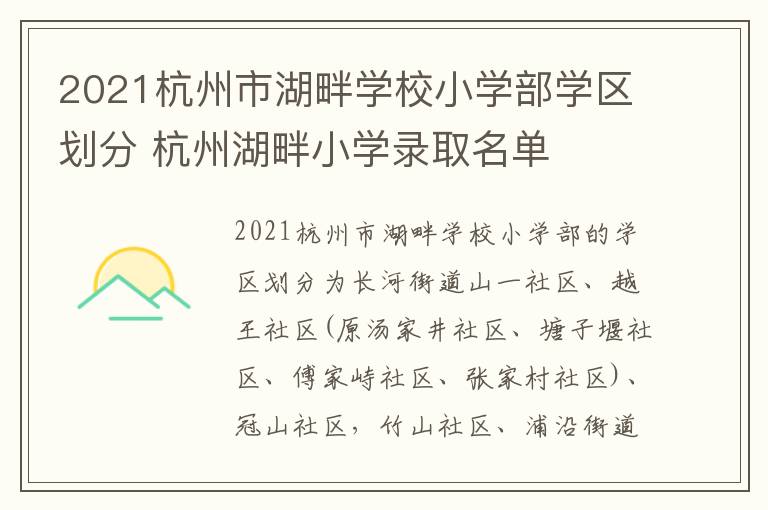 2021杭州市湖畔学校小学部学区划分 杭州湖畔小学录取名单

2021杭州市湖畔学校小学部的学区划分为长河街道山一社区、越王社区(原汤家井社区、塘子堰社区、傅家峙社区、张家村社区)、冠山社区，竹山社区、浦沿街道